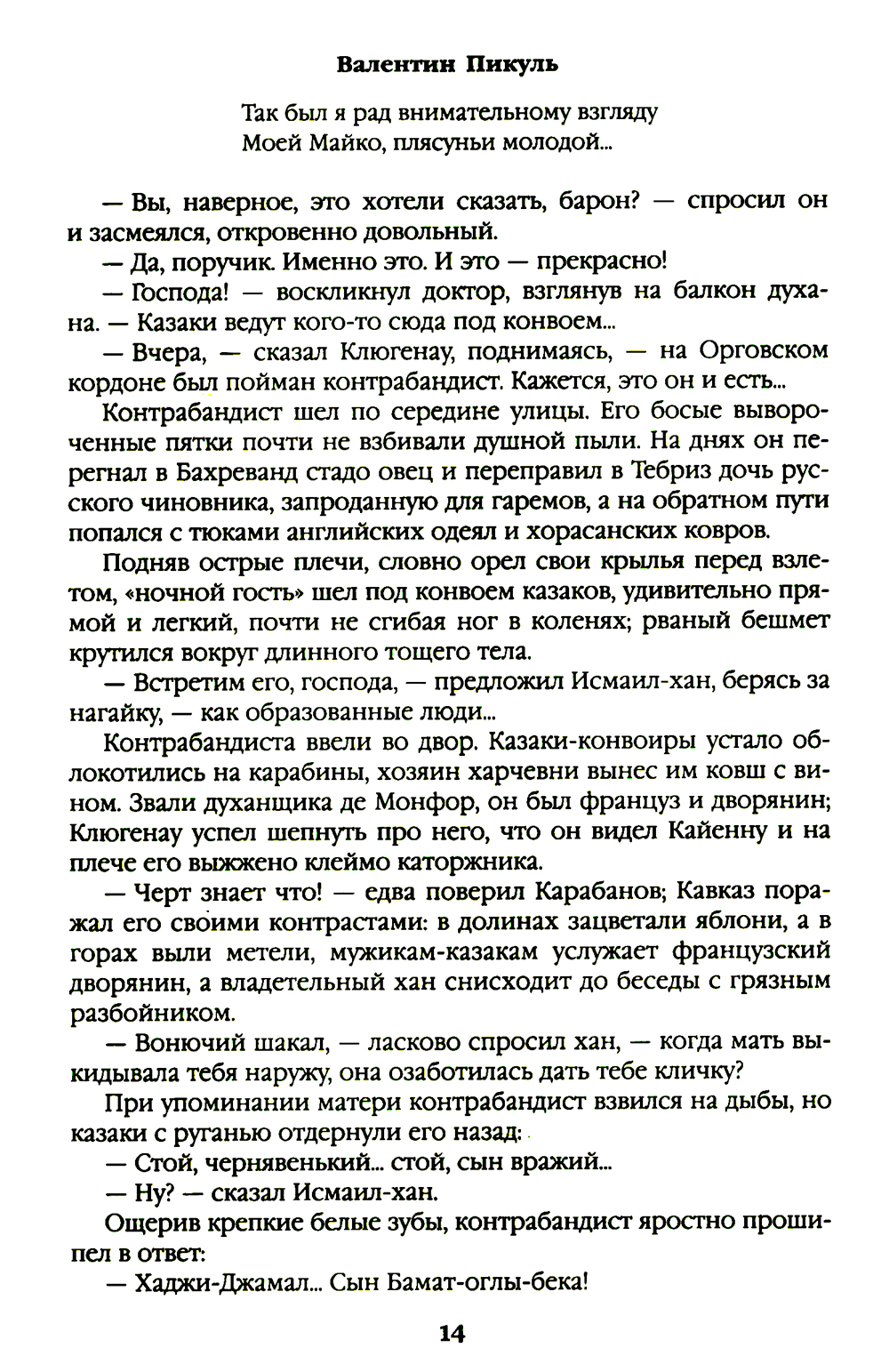 Валентин Пикуль

Так был я рад внимательному взгляду
Моей Майко, плясуньи молодой...

— Вы, наверное, это хотели сказать, барон? — спросил он и засмеялся, откровенно довольный.

— Да, поручик. Именно это. И это — прекрасно!

— Господа! — воскликнул доктор, взглянув на балкон духана. — Казаки ведут кого-то сюда под конвоем...

— Вчера, — сказал Клюгенау, поднимаясь, — на Орговском кордоне был пойман контрабандист. Кажется, это он и есть...

Контрабандист шел по середине улицы. Его босые вывороченные пятки почти не взбивали душной пыли. На днях он перегнал в Бахреванд стадо овец и переправил в Тебриз дочь русского чиновника, запроданную для гаремов, а на обратном пути попался с тюками английских одеял и хорасанских ковров.

Подняв острые плечи, словно орел свои крылья перед взлетом, «ночной гость» шел под конвоем казаков, удивительно прямой и легкий, почти не сгибая ног в коленях; рваный бешмет крутился вокруг длинного тощего тела.

— Встретим его, господа, — предложил Исмаил-хан, берясь за нагайку, — как образованные люди...

Контрабандиста ввели во двор. Казаки-конвоиры устало облокотились на карабины, хозяин харчевни вынес им ковш с вином. Звали духанщика де Монфор, он был француз и дворянин; Клюгенау успел шепнуть про него, что он видел Кайенну и на плече его выжжено клеймо каторжника.

— Черт знает что! — едва поверил Карабанов; Кавказ поражал его своими контрастами: в долинах зацветали яблони, а в горах выли метели, мужикам-казакам услужает французский дворянин, а владетельный хан снисходит до беседы с грязным разбойником.

— Вонючий шакал, — ласково спросил хан, — когда мать выкидывала тебя наружу, она озаботилась дать тебе кличку?

При упоминании матери контрабандист взвился на дыбы, но казаки с руганью отдернули его назад:

— Стой, чернявенький... стой, сын вражий...

— Ну? — сказал Исмаил-хан.

Ощерив крепкие белые зубы, контрабандист яростно прошипел в ответ:

— Хаджи-Джамал... Сын Бамат-оглы-бека!

14